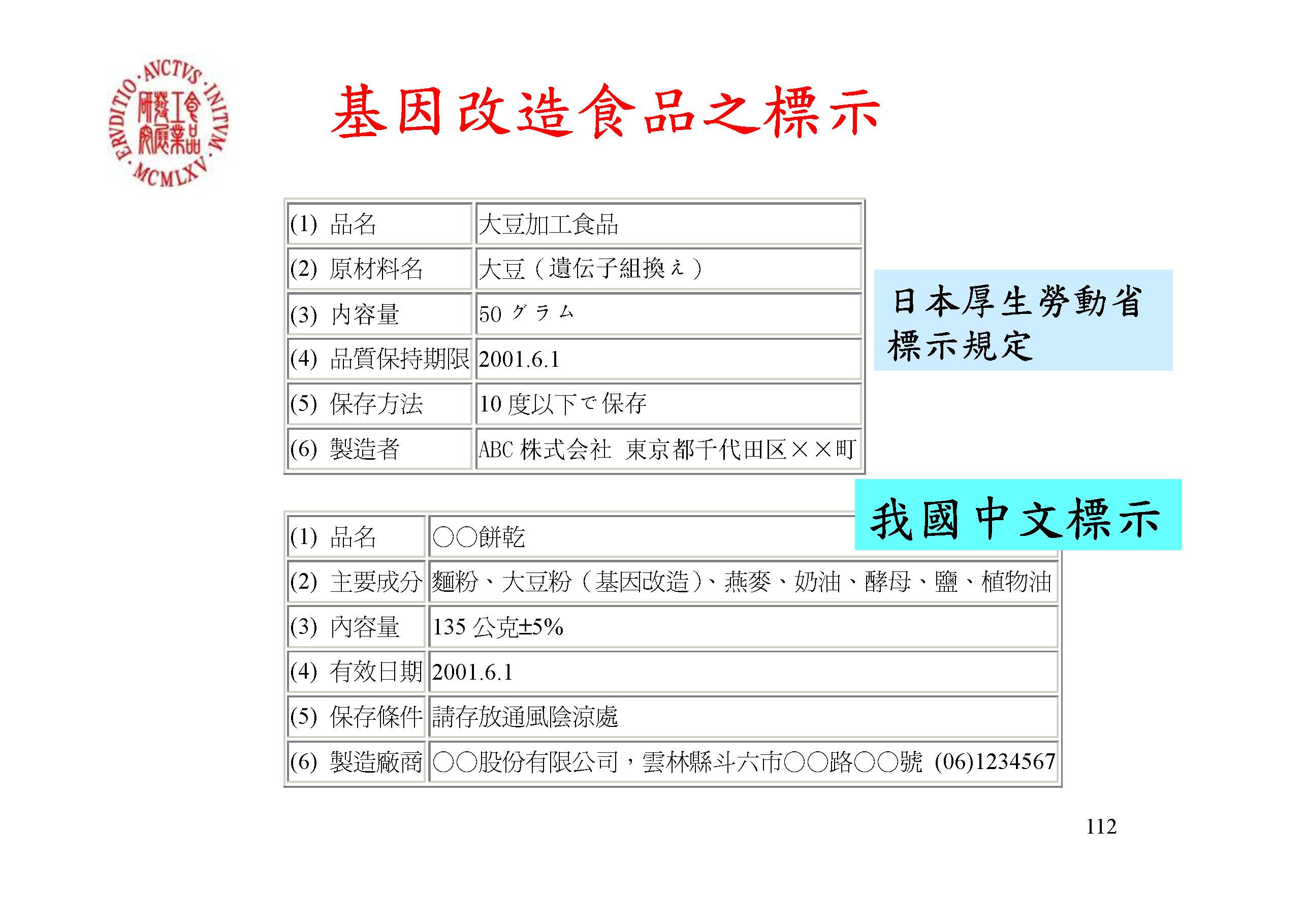 ERVDITIO · AVCTVS · INITVM · MCMLXV

食品工業發展研究所

基因改造食品之標示

| (1) 品名 | 大豆加工食品 |
|---|---|
| (2) 原材料名 | 大豆（遺伝子組換え） |
| (3) 内容量 | 50 グラム |
| (4) 品質保持期限 | 2001.6.1 |
| (5) 保存方法 | 10 度以下で保存 |
| (6) 製造者 | ABC 株式会社 東京都千代田区××町 |

日本厚生勞動省標示規定

我國中文標示

| (1) 品名 | ○○餅乾 |
|---|---|
| (2) 主要成分 | 麵粉、大豆粉（基因改造）、燕麥、奶油、酵母、鹽、植物油 |
| (3) 內容量 | 135 公克±5% |
| (4) 有效日期 | 2001.6.1 |
| (5) 保存條件 | 請存放通風陰涼處 |
| (6) 製造廠商 | ○○股份有限公司，雲林縣斗六市○○路○○號 (06)1234567 |

112